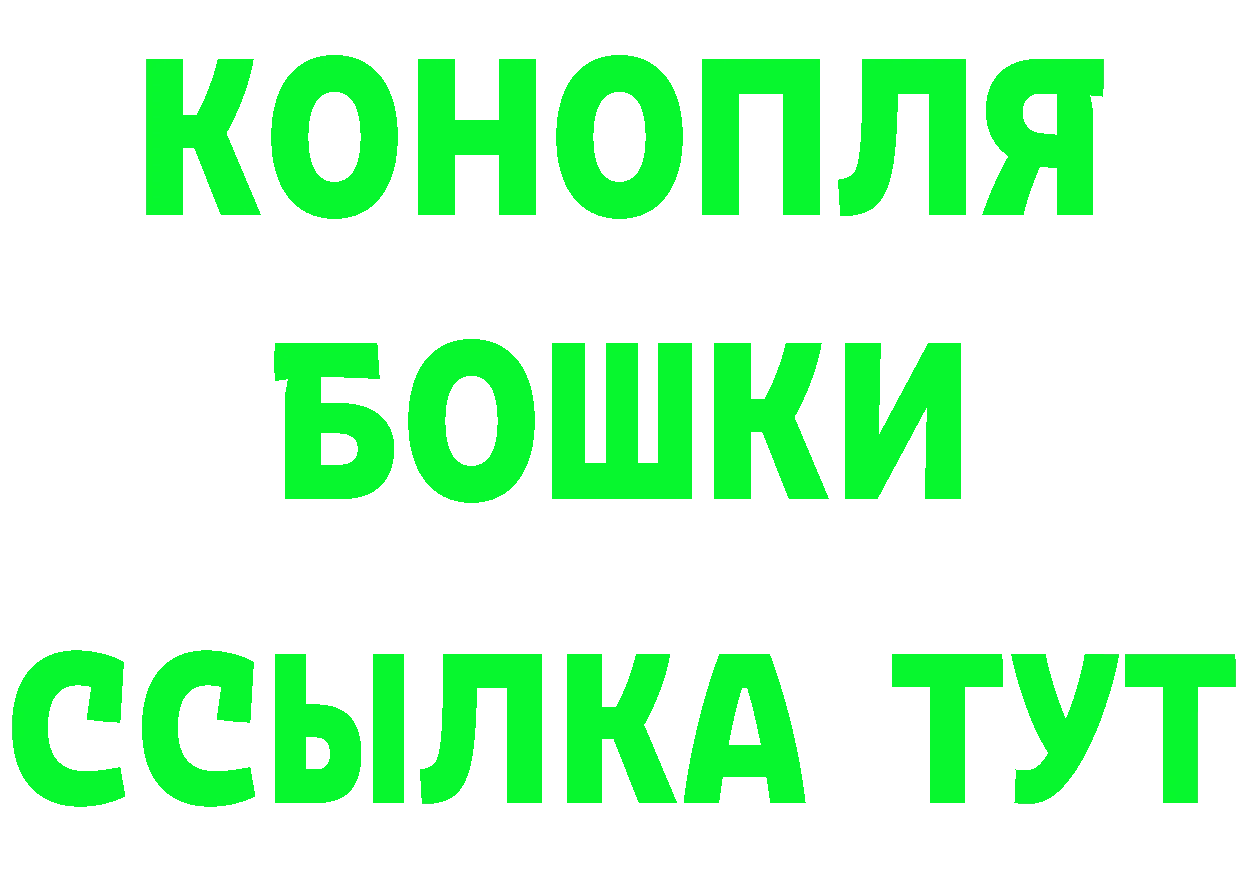 КОНОПЛЯ
БОШКИ
ССЫЛКА ТУТ